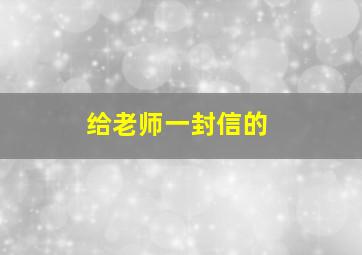 给老师一封信的